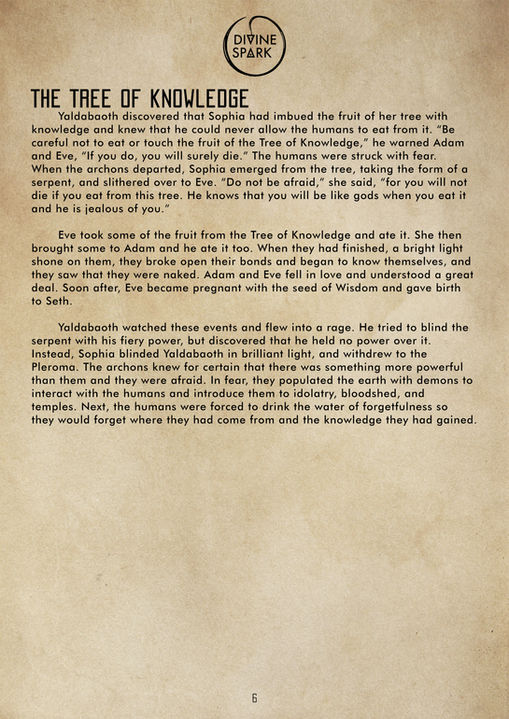 DIVINE SPARK

THE TREE OF KNOWLEDGE

Yaldabaoth discovered that Sophia had imbued the fruit of her tree with knowledge and knew that he could never allow the humans to eat from it. "Be careful not to eat or touch the fruit of the Tree of Knowledge," he warned Adam and Eve, "If you do, you will surely die." The humans were struck with fear. When the archons departed, Sophia emerged from the tree, taking the form of a serpent, and slithered over to Eve. "Do not be afraid," she said, "for you will not die if you eat from this tree. He knows that you will be like gods when you eat it and he is jealous of you."

Eve took some of the fruit from the Tree of Knowledge and ate it. She then brought some to Adam and he ate it too. When they had finished, a bright light shone on them, they broke open their bonds and began to know themselves, and they saw that they were naked. Adam and Eve fell in love and understood a great deal. Soon after, Eve became pregnant with the seed of Wisdom and gave birth to Seth.

Yaldabaoth watched these events and flew into a rage. He tried to blind the serpent with his fiery power, but discovered that he held no power over it. Instead, Sophia blinded Yaldabaoth in brilliant light, and withdrew to the Pleroma. The archons knew for certain that there was something more powerful than them and they were afraid. In fear, they populated the earth with demons to interact with the humans and introduce them to idolatry, bloodshed, and temples. Next, the humans were forced to drink the water of forgetfulness so they would forget where they had come from and the knowledge they had gained.

6